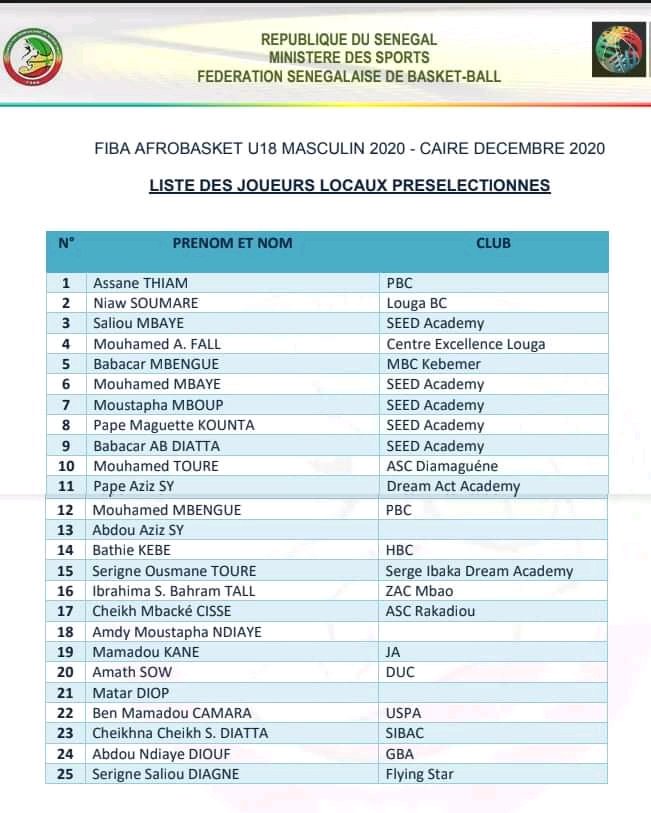 REPUBLIQUE DU SENEGAL
MINISTERE DES SPORTS
FEDERATION SENEGALAISE DE BASKET-BALL

FIBA AFROBASKET U18 MASCULIN 2020 - CAIRE DECEMBRE 2020

LISTE DES JOUEURS LOCAUX PRESELECTIONNES

| N° | PRENOM ET NOM | CLUB |
|---|---|---|
| 1 | Assane THIAM | PBC |
| 2 | Niaw SOUMARE | Louga BC |
| 3 | Saliou MBAYE | SEED Academy |
| 4 | Mouhamed A. FALL | Centre Excellence Louga |
| 5 | Babacar MBENGUE | MBC Kebemer |
| 6 | Mouhamed MBAYE | SEED Academy |
| 7 | Moustapha MBOUP | SEED Academy |
| 8 | Pape Maguette KOUNTA | SEED Academy |
| 9 | Babacar AB DIATTA | SEED Academy |
| 10 | Mouhamed TOURE | ASC Diamaguéne |
| 11 | Pape Aziz SY | Dream Act Academy |
| 12 | Mouhamed MBENGUE | PBC |
| 13 | Abdou Aziz SY | |
| 14 | Bathie KEBE | HBC |
| 15 | Serigne Ousmane TOURE | Serge Ibaka Dream Academy |
| 16 | Ibrahima S. Bahram TALL | ZAC Mbao |
| 17 | Cheikh Mbacké CISSE | ASC Rakadiou |
| 18 | Amdy Moustapha NDIAYE | |
| 19 | Mamadou KANE | JA |
| 20 | Amath SOW | DUC |
| 21 | Matar DIOP | |
| 22 | Ben Mamadou CAMARA | USPA |
| 23 | Cheikhna Cheikh S. DIATTA | SIBAC |
| 24 | Abdou Ndiaye DIOUF | GBA |
| 25 | Serigne Saliou DIAGNE | Flying Star |